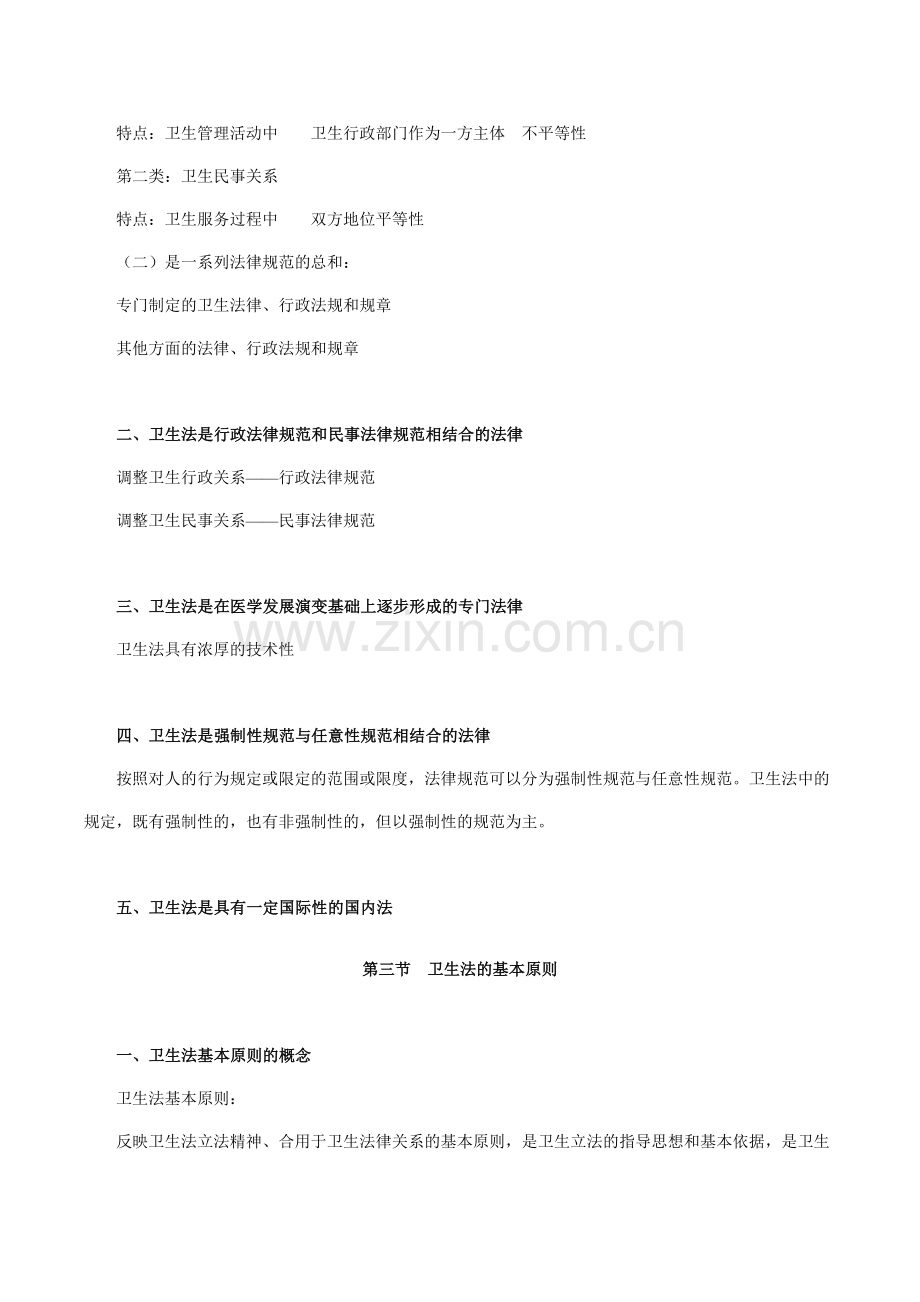 特点：卫生管理活动中　　卫生行政部门作为一方主体　不平等性

第二类：卫生民事关系

特点：卫生服务过程中　　双方地位平等性

（二）是一系列法律规范的总和：

专门制定的卫生法律、行政法规和规章

其他方面的法律、行政法规和规章

二、卫生法是行政法律规范和民事法律规范相结合的法律

调整卫生行政关系——行政法律规范

调整卫生民事关系——民事法律规范

三、卫生法是在医学发展演变基础上逐步形成的专门法律

卫生法具有浓厚的技术性

www.zixin.com.cn

四、卫生法是强制性规范与任意性规范相结合的法律

按照对人的行为规定或限定的范围或限度，法律规范可以分为强制性规范与任意性规范。卫生法中的规定，既有强制性的，也有非强制性的，但以强制性的规范为主。

五、卫生法是具有一定国际性的国内法

第三节　卫生法的基本原则

一、卫生法基本原则的概念

卫生法基本原则：

反映卫生法立法精神、合用于卫生法律关系的基本原则，是卫生立法的指导思想和基本依据，是卫生